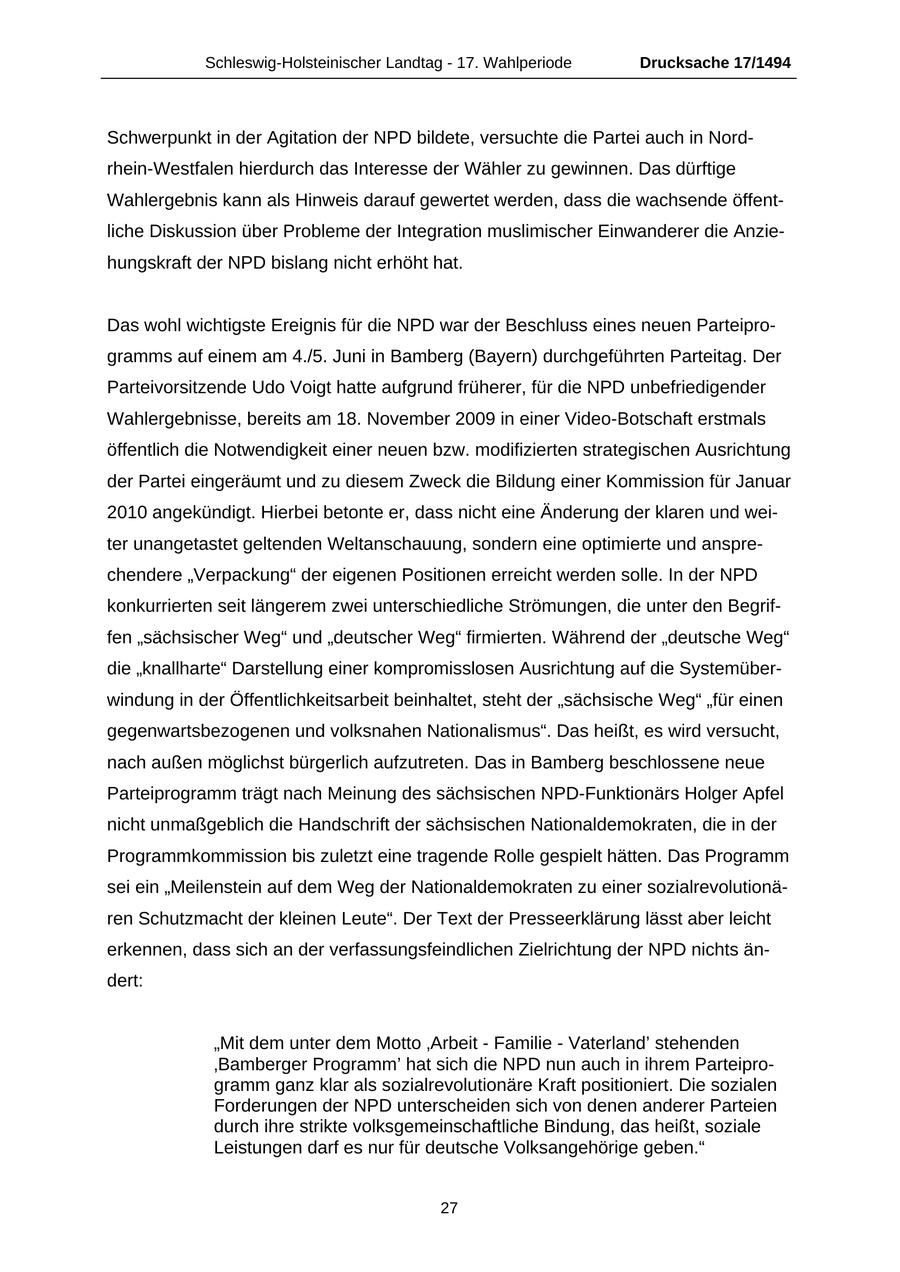 Schleswig-Holsteinischer Landtag - 17. Wahlperiode Drucksache 17/1494

Schwerpunkt in der Agitation der NPD bildete, versuchte die Partei auch in Nordrhein-Westfalen hierdurch das Interesse der Wähler zu gewinnen. Das dürftige Wahlergebnis kann als Hinweis darauf gewertet werden, dass die wachsende öffentliche Diskussion über Probleme der Integration muslimischer Einwanderer die Anziehungskraft der NPD bislang nicht erhöht hat.

Das wohl wichtigste Ereignis für die NPD war der Beschluss eines neuen Parteiprogramms auf einem am 4./5. Juni in Bamberg (Bayern) durchgeführten Parteitag. Der Parteivorsitzende Udo Voigt hatte aufgrund früherer, für die NPD unbefriedigender Wahlergebnisse, bereits am 18. November 2009 in einer Video-Botschaft erstmals öffentlich die Notwendigkeit einer neuen bzw. modifizierten strategischen Ausrichtung der Partei eingeräumt und zu diesem Zweck die Bildung einer Kommission für Januar 2010 angekündigt. Hierbei betonte er, dass nicht eine Änderung der klaren und weiter unangetastet geltenden Weltanschauung, sondern eine optimierte und ansprechendere „Verpackung“ der eigenen Positionen erreicht werden solle. In der NPD konkurrierten seit längerem zwei unterschiedliche Strömungen, die unter den Begriffen „sächsischer Weg“ und „deutscher Weg“ firmierten. Während der „deutsche Weg“ die „knallharte“ Darstellung einer kompromisslosen Ausrichtung auf die Systemüberwindung in der Öffentlichkeitsarbeit beinhaltet, steht der „sächsische Weg“ „für einen gegenwartsbezogenen und volksnahen Nationalismus“. Das heißt, es wird versucht, nach außen möglichst bürgerlich aufzutreten. Das in Bamberg beschlossene neue Parteiprogramm trägt nach Meinung des sächsischen NPD-Funktionärs Holger Apfel nicht unmaßgeblich die Handschrift der sächsischen Nationaldemokraten, die in der Programmkommission bis zuletzt eine tragende Rolle gespielt hätten. Das Programm sei ein „Meilenstein auf dem Weg der Nationaldemokraten zu einer sozialrevolutionären Schutzmacht der kleinen Leute“. Der Text der Presseerklärung lässt aber leicht erkennen, dass sich an der verfassungsfeindlichen Zielrichtung der NPD nichts ändert:

„Mit dem unter dem Motto ‚Arbeit - Familie - Vaterland’ stehenden ‚Bamberger Programm’ hat sich die NPD nun auch in ihrem Parteiprogramm ganz klar als sozialrevolutionäre Kraft positioniert. Die sozialen Forderungen der NPD unterscheiden sich von denen anderer Parteien durch ihre strikte volksgemeinschaftliche Bindung, das heißt, soziale Leistungen darf es nur für deutsche Volksangehörige geben.“

27